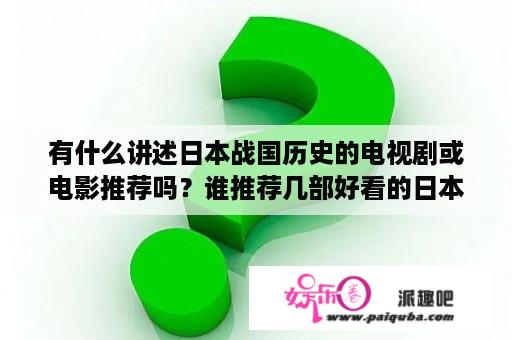 有什么讲述日本战国历史的电视剧或电影推荐吗？谁推荐几部好看的日本

娱乐圈

派趣吧

www.paiquba.com